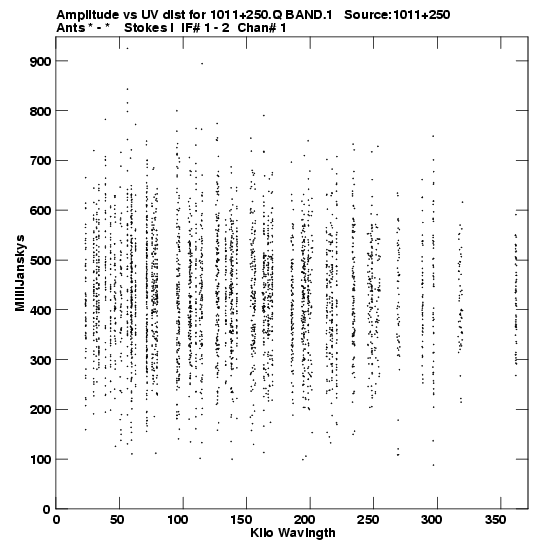 Amplitude vs UV dist for 1011+250.Q BAND.1 Source:1011+250
Ants * - * Stokes I IF# 1 - 2 Chan# 1

900
800
700
600
500
400
300
200
100
0

MilliJanskys

0 50 100 150 200 250 300 350

Kilo Wavlngth